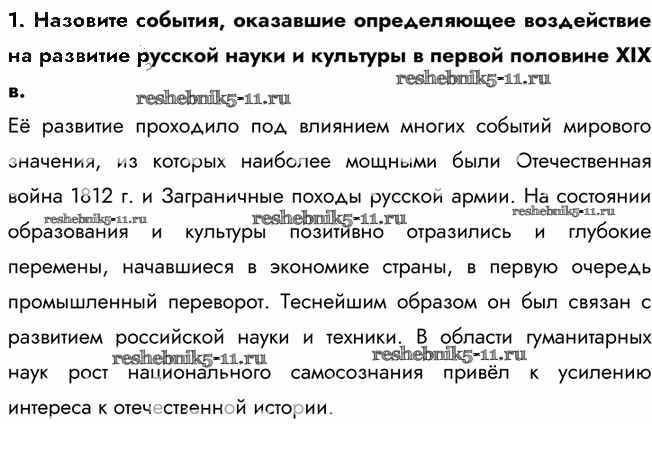 1. Назовите события, оказавшие определяющее воздействие на развитие русской науки и культуры в первой половине XIX в.

reshebnik5-11.ru
reshebnik5-11.ru

Её развитие проходило под влиянием многих событий мирового значения, из которых наиболее мощными были Отечественная война 1812 г. и Заграничные походы русской армии. На состоянии образования и культуры позитивно отразились и глубокие перемены, начавшиеся в экономике страны, в первую очередь промышленный переворот. Теснейшим образом он был связан с развитием российской науки и техники. В области гуманитарных наук рост национального самосознания привёл к усилению интереса к отечественной истории.

reshebnik5-11.ru
reshebnik5-11.ru
reshebnik5-11.ru
reshebnik5-11.ru
reshebnik5-11.ru